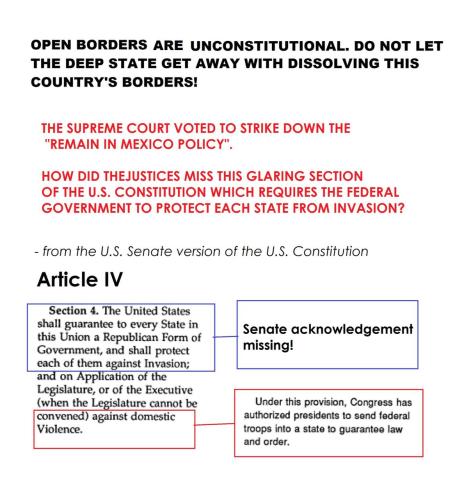 OPEN BORDERS ARE UNCONSTITUTIONAL. DO NOT LET THE DEEP STATE GET AWAY WITH DISSOLVING THIS COUNTRY'S BORDERS!

THE SUPREME COURT VOTED TO STRIKE DOWN THE "REMAIN IN MEXICO POLICY".

HOW DID THEJUSTICES MISS THIS GLARING SECTION OF THE U.S. CONSTITUTION WHICH REQUIRES THE FEDERAL GOVERNMENT TO PROTECT EACH STATE FROM INVASION?

- from the U.S. Senate version of the U.S. Constitution

Article IV

Section 4. The United States shall guarantee to every State in this Union a Republican Form of Government, and shall protect each of them against Invasion; and on Application of the Legislature, or of the Executive (when the Legislature cannot be convened) against domestic Violence.

Senate acknowledgement missing!

Under this provision, Congress has authorized presidents to send federal troops into a state to guarantee law and order.